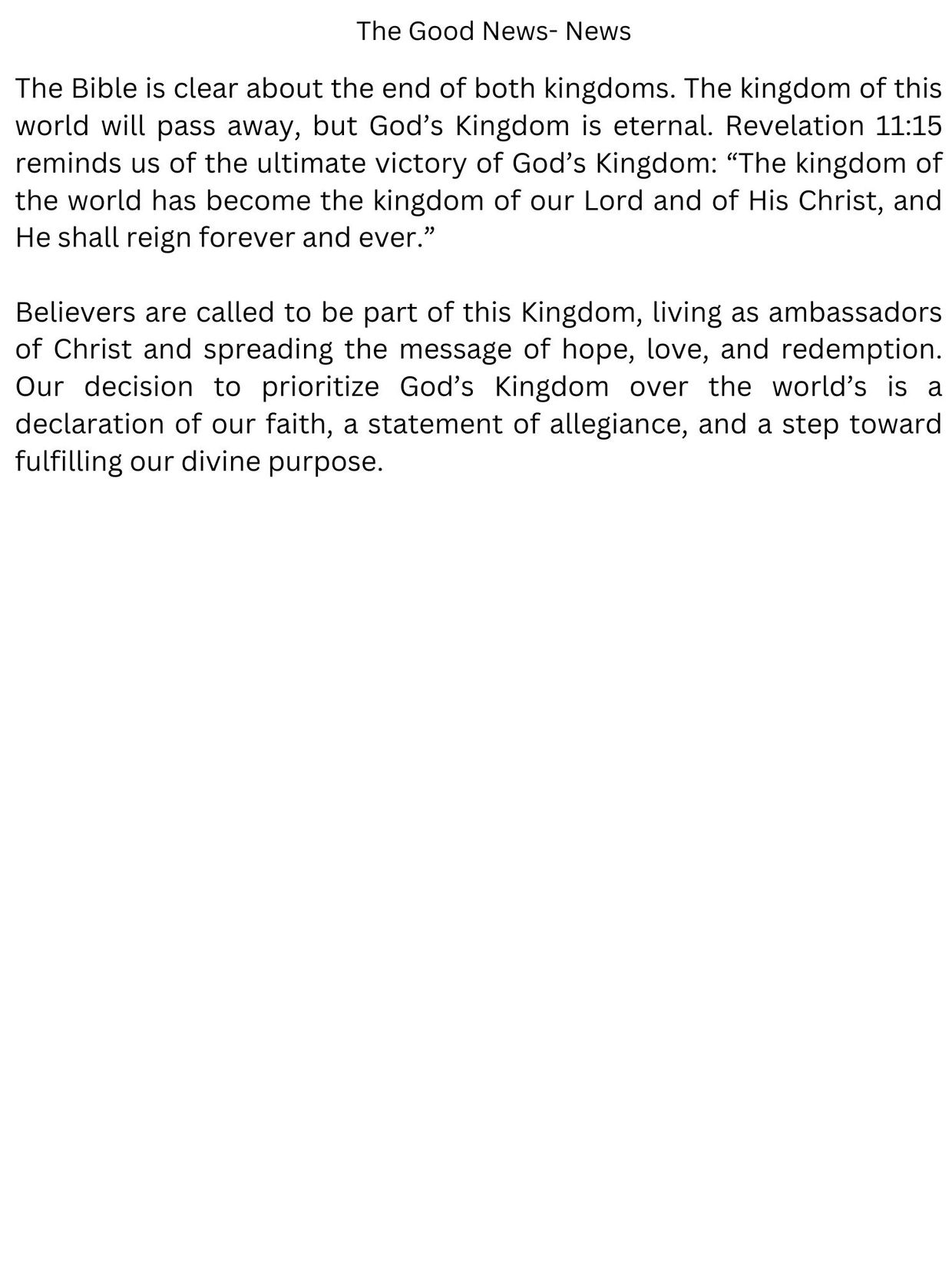 The Good News- News

The Bible is clear about the end of both kingdoms. The kingdom of this world will pass away, but God’s Kingdom is eternal. Revelation 11:15 reminds us of the ultimate victory of God’s Kingdom: “The kingdom of the world has become the kingdom of our Lord and of His Christ, and He shall reign forever and ever.”

Believers are called to be part of this Kingdom, living as ambassadors of Christ and spreading the message of hope, love, and redemption. Our decision to prioritize God’s Kingdom over the world’s is a declaration of our faith, a statement of allegiance, and a step toward fulfilling our divine purpose.